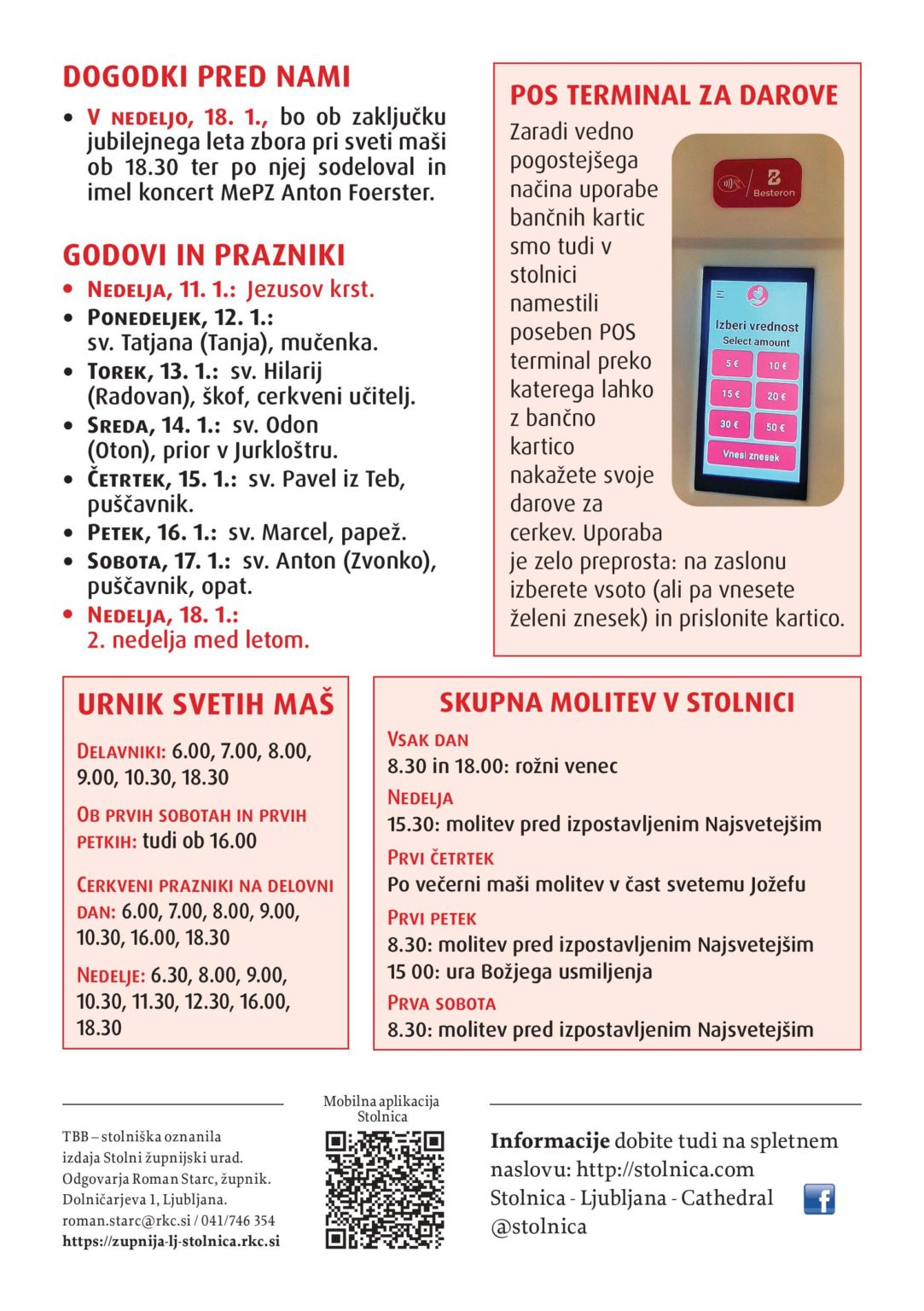 DOGODKI PRED NAMI

• V NEDELJO, 18. 1., bo ob zaključku jubilejnega leta zbora pri sveti maši ob 18.30 ter po njej sodeloval in imel koncert MePZ Anton Foerster.

GODOVI IN PRAZNIKI

• NEDELJA, 11. 1.: Jezusov krst.
• PONEDELJEK, 12. 1.: sv. Tatjana (Tanja), mučenka.
• TOREK, 13. 1.: sv. Hilarij (Radovan), škof, cerkveni učitelj.
• SREDA, 14. 1.: sv. Odon (Oton), prior v Jurkloštru.
• ČETRTEK, 15. 1.: sv. Pavel iz Teb, puščavnik.
• PETEK, 16. 1.: sv. Marcel, papež.
• SOBOTA, 17. 1.: sv. Anton (Zvonko), puščavnik, opat.
• NEDELJA, 18. 1.: 2. nedelja med letom.

POS TERMINAL ZA DAROVE

Zaradi vedno pogostejšega načina uporabe bančnih kartic smo tudi v stolnici namestili poseben POS terminal preko katerega lahko z bančno kartico nakažete svoje darove za cerkev. Uporaba je zelo preprosta: na zaslonu izberete vsoto (ali pa vnesete želeni znesek) in prislonite kartico.

Besteron
Izberi vrednost
Select amount
5 €
10 €
15 €
20 €
30 €
50 €
Vnesi znesek

URNIK SVETIH MAŠ

DELAVNIKI: 6.00, 7.00, 8.00, 9.00, 10.30, 18.30

OB PRVIH SOBOTAH IN PRVIH PETKIH: tudi ob 16.00

CERKVENI PRAZNIKI NA DELOVNI DAN: 6.00, 7.00, 8.00, 9.00, 10.30, 16.00, 18.30

NEDELJE: 6.30, 8.00, 9.00, 10.30, 11.30, 12.30, 16.00, 18.30

SKUPNA MOLITEV V STOLNICI

VSAK DAN
8.30 in 18.00: rožni venec
NEDELJA
15.30: molitev pred izpostavljenim Najsvetejšim
PRVI ČETRTEK
Po večerni maši molitev v čast svetemu Jožefu
PRVI PETEK
8.30: molitev pred izpostavljenim Najsvetejšim
15 00: ura Božjega usmiljenja
PRVA SOBOTA
8.30: molitev pred izpostavljenim Najsvetejšim

TBB – stolniška oznanila
izdaja Stolni župnijski urad.
Odgovarja Roman Starc, župnik.
Dolničarjeva 1, Ljubljana.
roman.starc@rkc.si / 041/746 354
https://zupnija-lj-stolnica.rkc.si

Mobilna aplikacija Stolnica

Informacije dobite tudi na spletnem naslovu: http://stolnica.com
Stolnica - Ljubljana - Cathedral
@stolnica